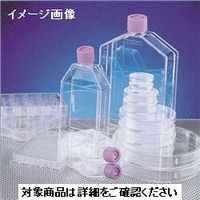 イメージ画像

対象商品は詳細をご確認ください